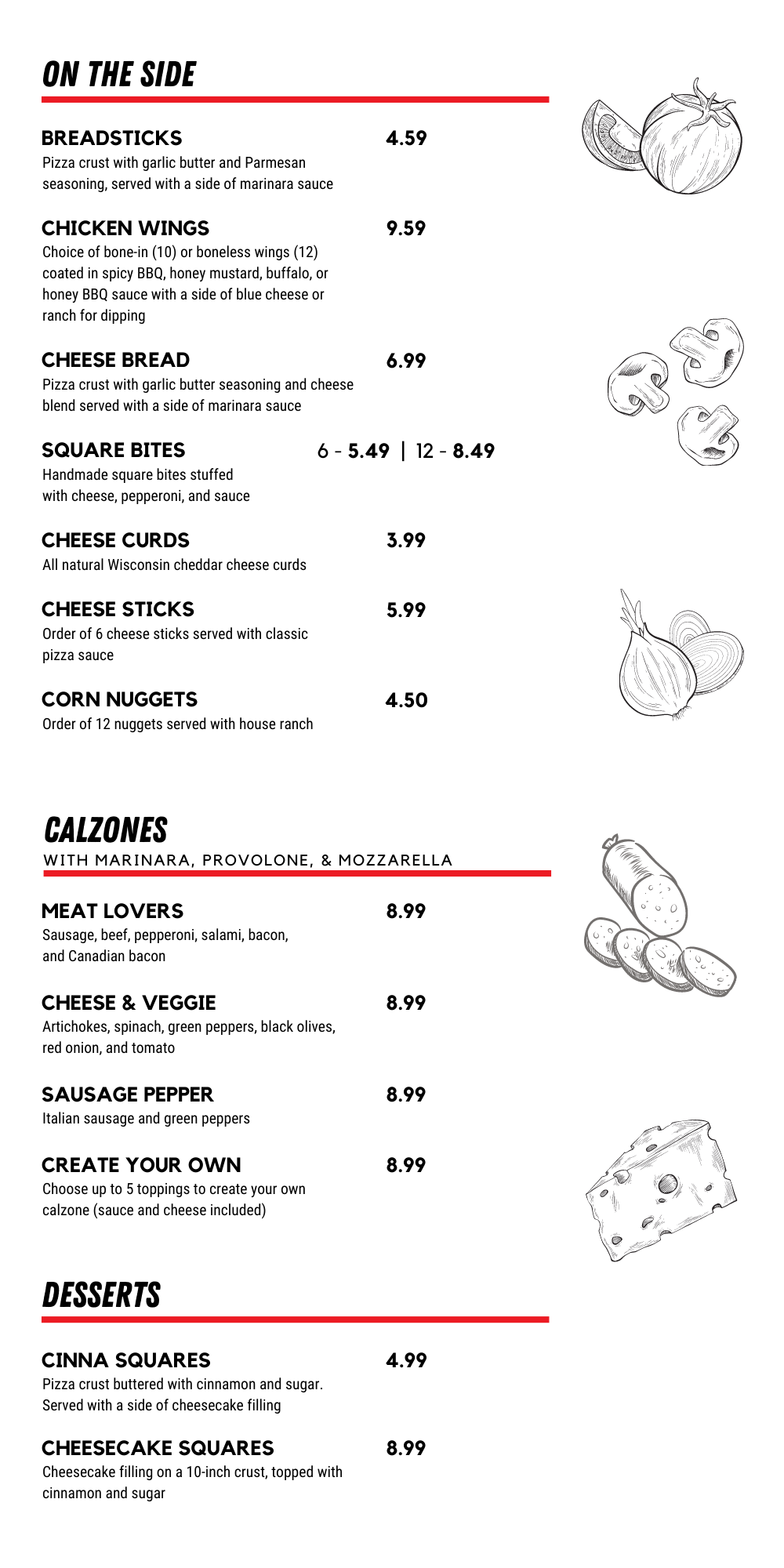 ON THE SIDE

BREADSTICKS 4.59
Pizza crust with garlic butter and Parmesan seasoning, served with a side of marinara sauce

CHICKEN WINGS 9.59
Choice of bone-in (10) or boneless wings (12) coated in spicy BBQ, honey mustard, buffalo, or honey BBQ sauce with a side of blue cheese or ranch for dipping

CHEESE BREAD 6.99
Pizza crust with garlic butter seasoning and cheese blend served with a side of marinara sauce

SQUARE BITES 6 - 5.49 | 12 - 8.49
Handmade square bites stuffed with cheese, pepperoni, and sauce

CHEESE CURDS 3.99
All natural Wisconsin cheddar cheese curds

CHEESE STICKS 5.99
Order of 6 cheese sticks served with classic pizza sauce

CORN NUGGETS 4.50
Order of 12 nuggets served with house ranch

CALZONES
WITH MARINARA, PROVOLONE, & MOZZARELLA

MEAT LOVERS 8.99
Sausage, beef, pepperoni, salami, bacon, and Canadian bacon

CHEESE & VEGGIE 8.99
Artichokes, spinach, green peppers, black olives, red onion, and tomato

SAUSAGE PEPPER 8.99
Italian sausage and green peppers

CREATE YOUR OWN 8.99
Choose up to 5 toppings to create your own calzone (sauce and cheese included)

DESSERTS

CINNA SQUARES 4.99
Pizza crust buttered with cinnamon and sugar. Served with a side of cheesecake filling

CHEESECAKE SQUARES 8.99
Cheesecake filling on a 10-inch crust, topped with cinnamon and sugar